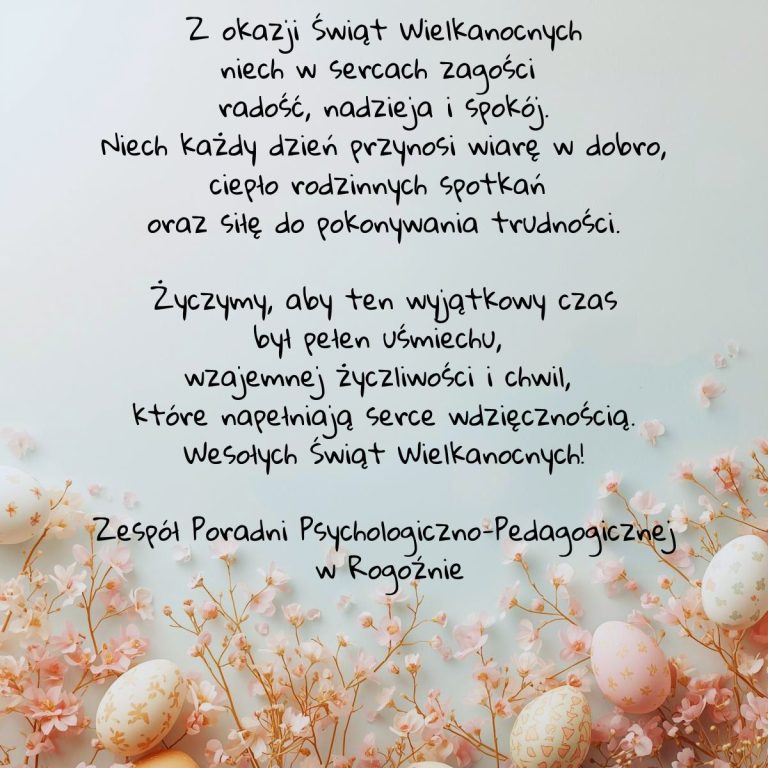 Z okazji Świąt Wielkanocnych
niech w sercach zagości
radość, nadzieja i spokój.
Niech każdy dzień przynosi wiarę w dobro,
ciepło rodzinnych spotkań
oraz siłę do pokonywania trudności.

Życzymy, aby ten wyjątkowy czas
był pełen uśmiechu,
wzajemnej życzliwości i chwil,
które napełniają serce wdzięcznością.
Wesołych Świąt Wielkanocnych!

Zespół Poradni Psychologiczno-Pedagogicznej
w Rogoźnie